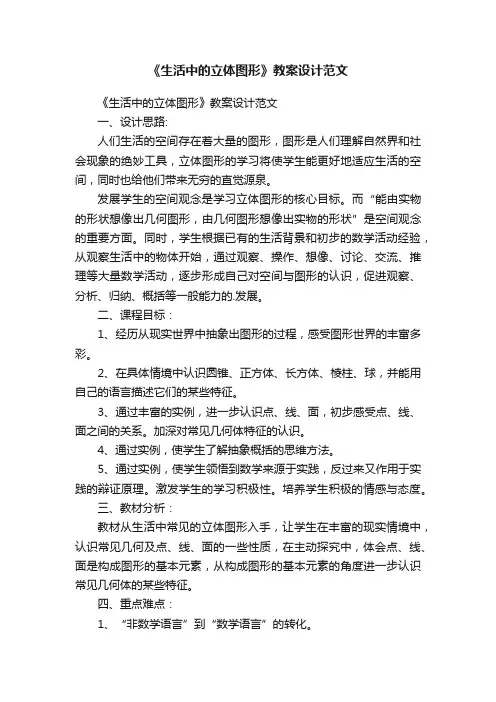 《生活中的立体图形》教案设计范文

《生活中的立体图形》教案设计范文

一、设计思路:

人们生活的空间存在着大量的图形，图形是人们理解自然界和社会现象的绝妙工具，立体图形的学习将使学生能更好地适应生活的空间，同时也给他们带来无穷的直觉源泉。

发展学生的空间观念是学习立体图形的核心目标。而“能由实物的形状想像出几何图形，由几何图形想像出实物的形状”是空间观念的重要方面。同时，学生根据已有的生活背景和初步的数学活动经验，从观察生活中的物体开始，通过观察、操作、想像、讨论、交流、推理等大量数学活动，逐步形成自己对空间与图形的认识，促进观察、分析、归纳、概括等一般能力的.发展。

二、课程目标：

1、经历从现实世界中抽象出图形的过程，感受图形世界的丰富多彩。

2、在具体情境中认识圆锥、正方体、长方体、棱柱、球，并能用自己的语言描述它们的某些特征。

3、通过丰富的实例，进一步认识点、线、面，初步感受点、线、面之间的关系。加深对常见几何体特征的认识。

4、通过实例，使学生了解抽象概括的思维方法。

5、通过实例，使学生领悟到数学来源于实践，反过来又作用于实践的辩证原理。激发学生的学习积极性。培养学生积极的情感与态度。

三、教材分析：

教材从生活中常见的立体图形入手，让学生在丰富的现实情境中，认识常见几何及点、线、面的一些性质，在主动探究中，体会点、线、面是构成图形的基本元素，从构成图形的基本元素的角度进一步认识常见几何体的某些特征。

四、重点难点：

1、“非数学语言”到“数学语言”的转化。